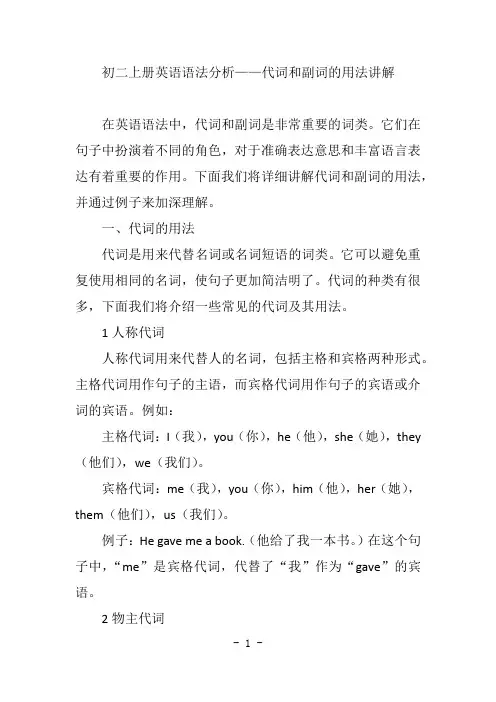 初二上册英语语法分析——代词和副词的用法讲解

在英语语法中，代词和副词是非常重要的词类。它们在句子中扮演着不同的角色，对于准确表达意思和丰富语言表达有着重要的作用。下面我们将详细讲解代词和副词的用法，并通过例子来加深理解。

一、代词的用法

代词是用来代替名词或名词短语的词类。它可以避免重复使用相同的名词，使句子更加简洁明了。代词的种类有很多，下面我们将介绍一些常见的代词及其用法。

1 人称代词

人称代词用来代替人的名词，包括主格和宾格两种形式。主格代词用作句子的主语，而宾格代词用作句子的宾语或介词的宾语。例如：

主格代词：I（我），you（你），he（他），she（她），they（他们），we（我们）。

宾格代词：me（我），you（你），him（他），her（她），them（他们），us（我们）。

例子：He gave me a book.（他给了我一本书。）在这个句子中，“me”是宾格代词，代替了“我”作为“gave”的宾语。

2 物主代词

- 1 -